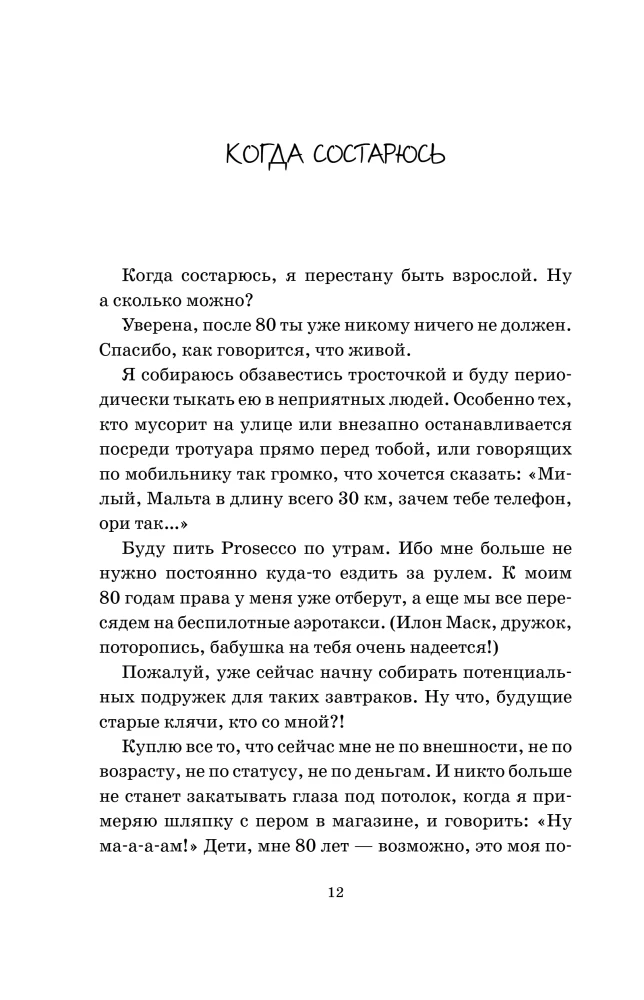 КОГДА СОСТАРЮСЬ

Когда состарюсь, я перестану быть взрослой. Ну а сколько можно?

Уверена, после 80 ты уже никому ничего не должен. Спасибо, как говорится, что живой.

Я собираюсь обзавестись тросточкой и буду периодически тыкать ею в неприятных людей. Особенно тех, кто мусорит на улице или внезапно останавливается посреди тротуара прямо перед тобой, или говорящих по мобильнику так громко, что хочется сказать: «Милый, Мальта в длину всего 30 км, зачем тебе телефон, ори так...»

Буду пить Prosecco по утрам. Ибо мне больше не нужно постоянно куда-то ездить за рулем. К моим 80 годам права у меня уже отберут, а еще мы все пересядем на беспилотные аэротакси. (Илон Маск, дружок, поторопись, бабушка на тебя очень надеется!)

Пожалуй, уже сейчас начну собирать потенциальных подружек для таких завтраков. Ну что, будущие старые клячи, кто со мной?!

Куплю все то, что сейчас мне не по внешности, не по возрасту, не по статусу, не по деньгам. И никто больше не станет закатывать глаза под потолок, когда я примеряю шляпку с пером в магазине, и говорить: «Ну ма-а-а-ам!» Дети, мне 80 лет — возможно, это моя по-

12